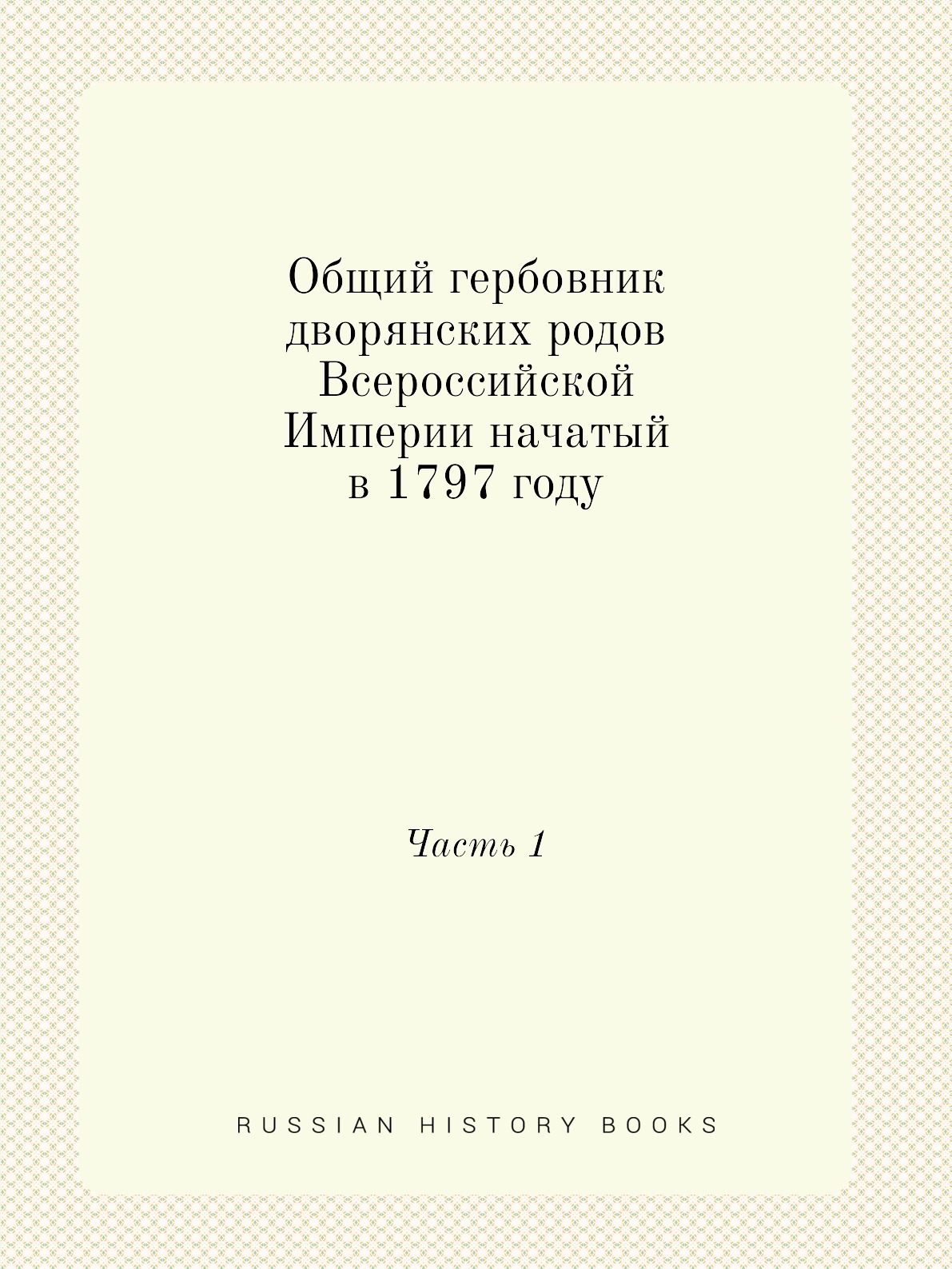 Общий гербовник дворянских родов Всероссийской Империи начатый в 1797 году

Часть 1

RUSSIAN HISTORY BOOKS